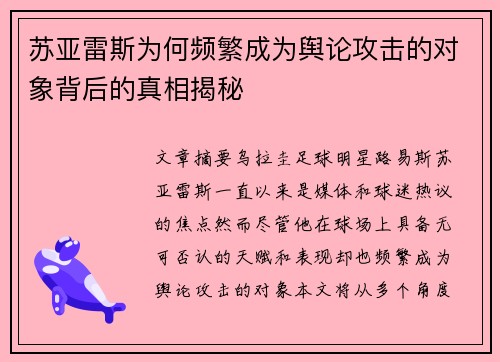 苏亚雷斯为何频繁成为舆论攻击的对象背后的真相揭秘

文章摘要乌拉圭足球明星路易斯苏亚雷斯一直以来是媒体和球迷热议的焦点然而尽管他在球场上具备无可否认的天赋和表现却也频繁成为舆论攻击的对象本文将从多个角度